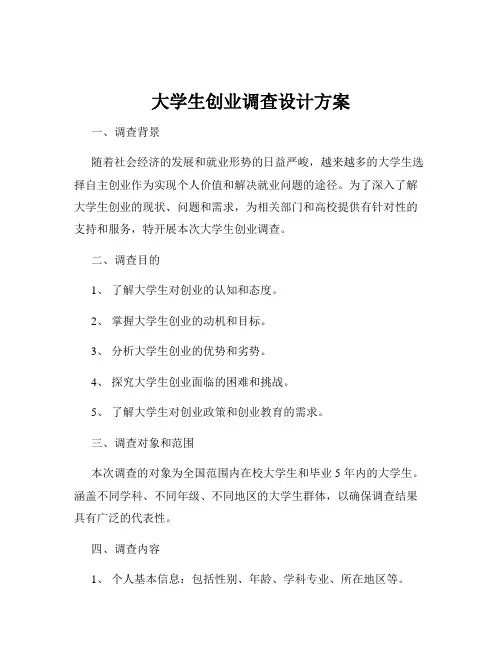 大学生创业调查设计方案

一、调查背景

随着社会经济的发展和就业形势的日益严峻，越来越多的大学生选择自主创业作为实现个人价值和解决就业问题的途径。为了深入了解大学生创业的现状、问题和需求，为相关部门和高校提供有针对性的支持和服务，特开展本次大学生创业调查。

二、调查目的

1、 了解大学生对创业的认知和态度。

2、 掌握大学生创业的动机和目标。

3、 分析大学生创业的优势和劣势。

4、 探究大学生创业面临的困难和挑战。

5、 了解大学生对创业政策和创业教育的需求。

三、调查对象和范围

本次调查的对象为全国范围内在校大学生和毕业 5 年内的大学生。涵盖不同学科、不同年级、不同地区的大学生群体，以确保调查结果具有广泛的代表性。

四、调查内容

1、 个人基本信息：包括性别、年龄、学科专业、所在地区等。